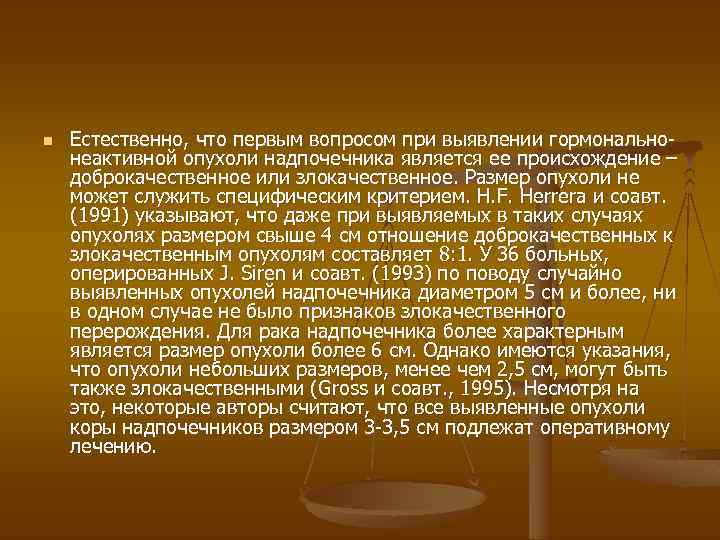 Естественно, что первым вопросом при выявлении гормонально-неактивной опухоли надпочечника является ее происхождение – доброкачественное или злокачественное. Размер опухоли не может служить специфическим критерием. H.F. Herrera и соавт. (1991) указывают, что даже при выявляемых в таких случаях опухолях размером свыше 4 см отношение доброкачественных к злокачественным опухолям составляет 8:1. У 36 больных, оперированных J. Siren и соавт. (1993) по поводу случайно выявленных опухолей надпочечника диаметром 5 см и более, ни в одном случае не было признаков злокачественного перерождения. Для рака надпочечника более характерным является размер опухоли более 6 см. Однако имеются указания, что опухоли небольших размеров, менее чем 2,5 см, могут быть также злокачественными (Gross и соавт., 1995). Несмотря на это, некоторые авторы считают, что все выявленные опухоли коры надпочечников размером 3-3,5 см подлежат оперативному лечению.